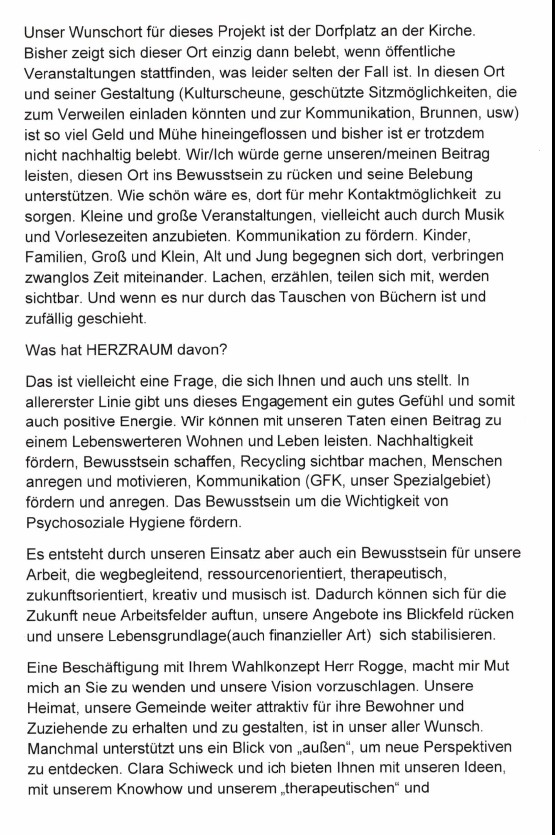 Unser Wunschort für dieses Projekt ist der Dorfplatz an der Kirche. Bisher zeigt sich dieser Ort einzig dann belebt, wenn öffentliche Veranstaltungen stattfinden, was leider selten der Fall ist. In diesen Ort und seiner Gestaltung (Kulturscheune, geschützte Sitzmöglichkeiten, die zum Verweilen einladen könnten und zur Kommunikation, Brunnen, usw) ist so viel Geld und Mühe hineingeflossen und bisher ist er trotzdem nicht nachhaltig belebt. Wir/Ich würde gerne unseren/meinen Beitrag leisten, diesen Ort ins Bewusstsein zu rücken und seine Belebung unterstützen. Wie schön wäre es, dort für mehr Kontaktmöglichkeit zu sorgen. Kleine und große Veranstaltungen, vielleicht auch durch Musik und Vorlesezeiten anzubieten. Kommunikation zu fördern. Kinder, Familien, Groß und Klein, Alt und Jung begegnen sich dort, verbringen zwanglos Zeit miteinander. Lachen, erzählen, teilen sich mit, werden sichtbar. Und wenn es nur durch das Tauschen von Büchern ist und zufällig geschieht.

Was hat HERZRAUM davon?

Das ist vielleicht eine Frage, die sich Ihnen und auch uns stellt. In allererster Linie gibt uns dieses Engagement ein gutes Gefühl und somit auch positive Energie. Wir können mit unseren Taten einen Beitrag zu einem Lebenswerteren Wohnen und Leben leisten. Nachhaltigkeit fördern, Bewusstsein schaffen, Recycling sichtbar machen, Menschen anregen und motivieren, Kommunikation (GFK, unser Spezialgebiet) fördern und anregen. Das Bewusstsein um die Wichtigkeit von Psychosoziale Hygiene fördern.

Es entsteht durch unseren Einsatz aber auch ein Bewusstsein für unsere Arbeit, die wegbegleitend, ressourcenorientiert, therapeutisch, zukunftsorientiert, kreativ und musisch ist. Dadurch können sich für die Zukunft neue Arbeitsfelder auftun, unsere Angebote ins Blickfeld rücken und unsere Lebensgrundlage(auch finanzieller Art) sich stabilisieren.

Eine Beschäftigung mit Ihrem Wahlkonzept Herr Rogge, macht mir Mut mich an Sie zu wenden und unsere Vision vorzuschlagen. Unsere Heimat, unsere Gemeinde weiter attraktiv für ihre Bewohner und Zuziehende zu erhalten und zu gestalten, ist in unser aller Wunsch. Manchmal unterstützt uns ein Blick von „außen“, um neue Perspektiven zu entdecken. Clara Schiweck und ich bieten Ihnen mit unseren Ideen, mit unserem Knowhow und unserem „therapeutischen“ und